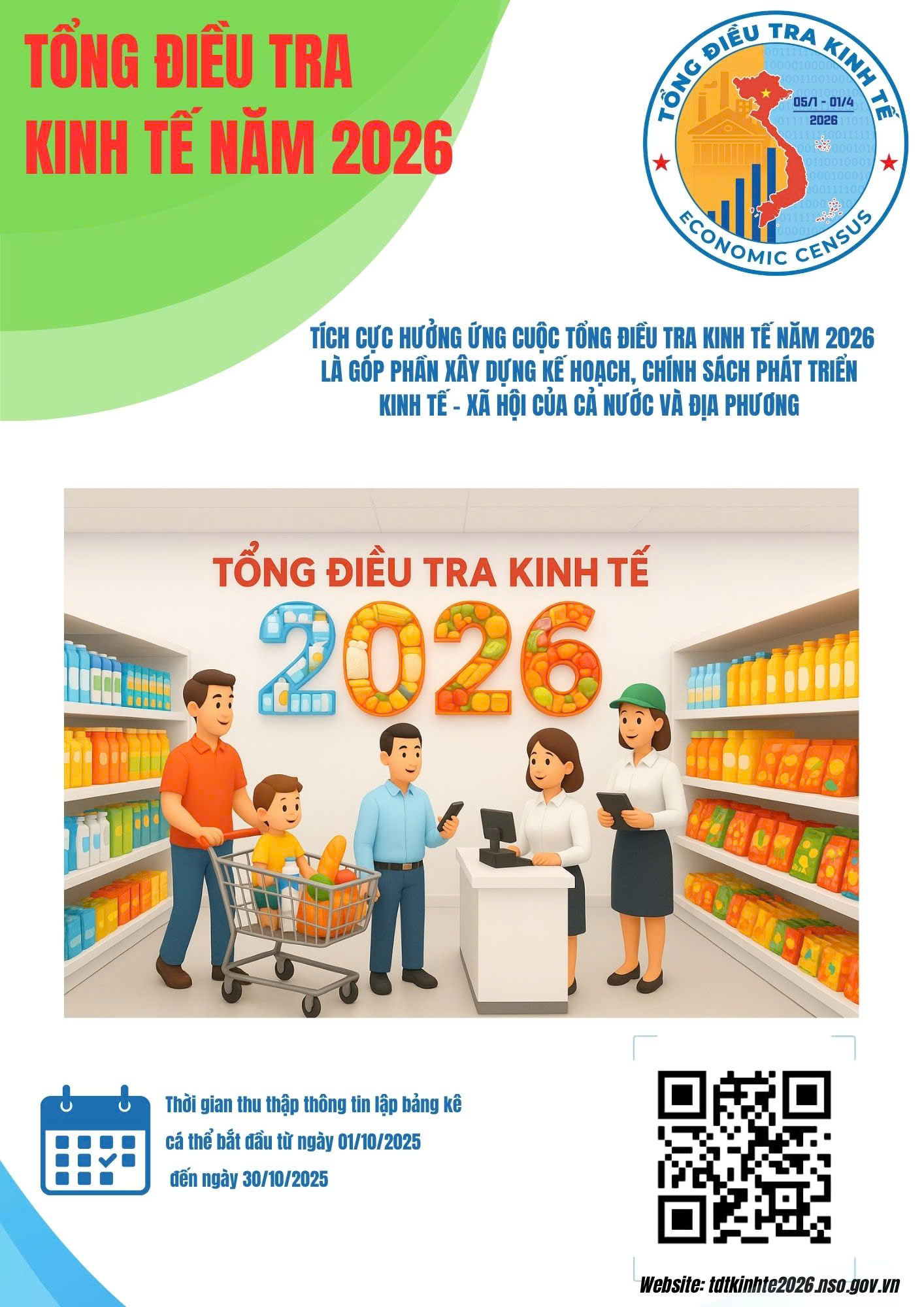 TỔNG ĐIỀU TRA KINH TẾ NĂM 2026

TỔNG ĐIỀU TRA KINH TẾ
05/1 - 01/4
2026
ECONOMIC CENSUS

TÍCH CỰC HƯỞNG ỨNG CUỘC TỔNG ĐIỀU TRA KINH TẾ NĂM 2026 LÀ GÓP PHẦN XÂY DỰNG KẾ HOẠCH, CHÍNH SÁCH PHÁT TRIỂN KINH TẾ - XÃ HỘI CỦA CẢ NƯỚC VÀ ĐỊA PHƯƠNG

TỔNG ĐIỀU TRA KINH TẾ
2026

Thời gian thu thập thông tin lập bảng kê cá thể bắt đầu từ ngày 01/10/2025 đến ngày 30/10/2025

Website: tdtkinhte2026.nso.gov.vn